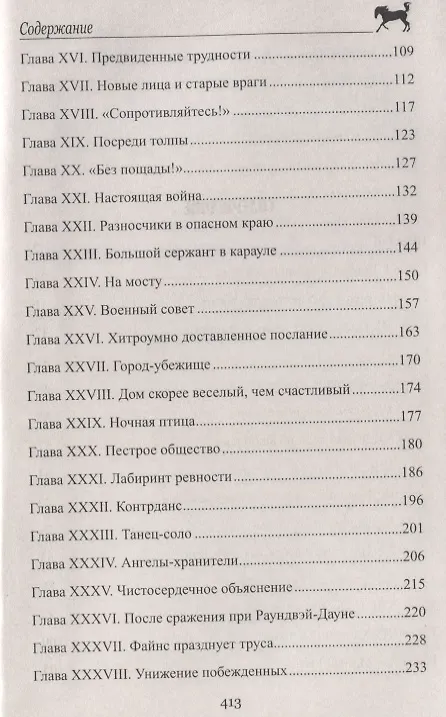 Содержание

Глава XVI. Предвиденные трудности 109

Глава XVII. Новые лица и старые враги 112

Глава XVIII. «Сопротивляйтесь!» 117

Глава XIX. Посреди толпы 123

Глава XX. «Без пощады!» 127

Глава XXI. Настоящая война 132

Глава XXII. Разносчики в опасном краю 139

Глава XXIII. Большой сержант в карауле 144

Глава XXIV. На мосту 150

Глава XXV. Военный совет 157

Глава XXVI. Хитроумно доставленное послание 163

Глава XXVII. Город-убежище 170

Глава XXVIII. Дом скорее веселый, чем счастливый 174

Глава XXIX. Ночная птица 177

Глава XXX. Пестрое общество 180

Глава XXXI. Лабиринт ревности 186

Глава XXXII. Контрданс 196

Глава XXXIII. Танец-соло 201

Глава XXXIV. Ангелы-хранители 206

Глава XXXV. Чистосердечное объяснение 215

Глава XXXVI. После сражения при Раундвэй-Дауне 220

Глава XXXVII. Файнс празднует труса 228

Глава XXXVIII. Унижение побежденных 233

413